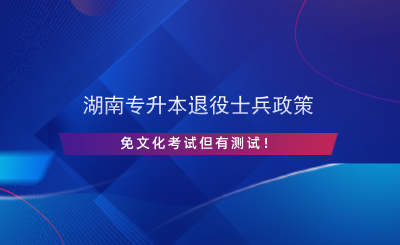 湖南专升本退役士兵政策

免文化考试但有测试！